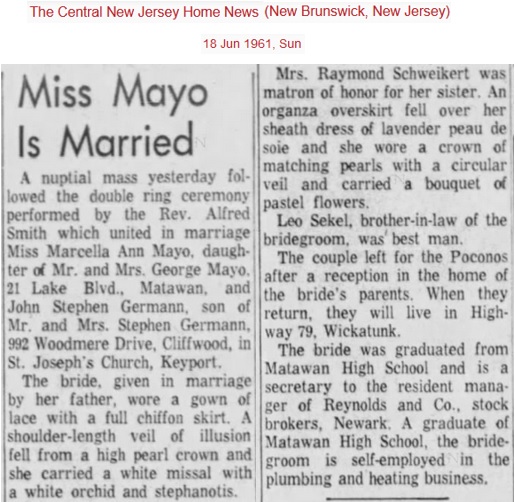 The Central New Jersey Home News (New Brunswick, New Jersey)

18 Jun 1961, Sun

Miss Mayo Is Married

A nuptial mass yesterday followed the double ring ceremony performed by the Rev. Alfred Smith which united in marriage Miss Marcella Ann Mayo, daughter of Mr. and Mrs. George Mayo, 21 Lake Blvd., Matawan, and John Stephen Germann, son of Mr. and Mrs. Stephen Germann, 992 Woodmere Drive, Cliffwood, in St. Joseph's Church, Keyport.

The bride, given in marriage by her father, wore a gown of lace with a full chiffon skirt. A shoulder-length veil of illusion fell from a high pearl crown and she carried a white missal with a white orchid and stephanotis.

Mrs. Raymond Schweikert was matron of honor for her sister. An organza overskirt fell over her sheath dress of lavender peau de soie and she wore a crown of matching pearls with a circular veil and carried a bouquet of pastel flowers.

Leo Sekel, brother-in-law of the bridegroom, was best man.

The couple left for the Poconos after a reception in the home of the bride's parents. When they return, they will live in Highway 79, Wickatunk.

The bride was graduated from Matawan High School and is a secretary to the resident manager of Reynolds and Co., stock brokers, Newark. A graduate of Matawan High School, the bridegroom is self-employed in the plumbing and heating business.